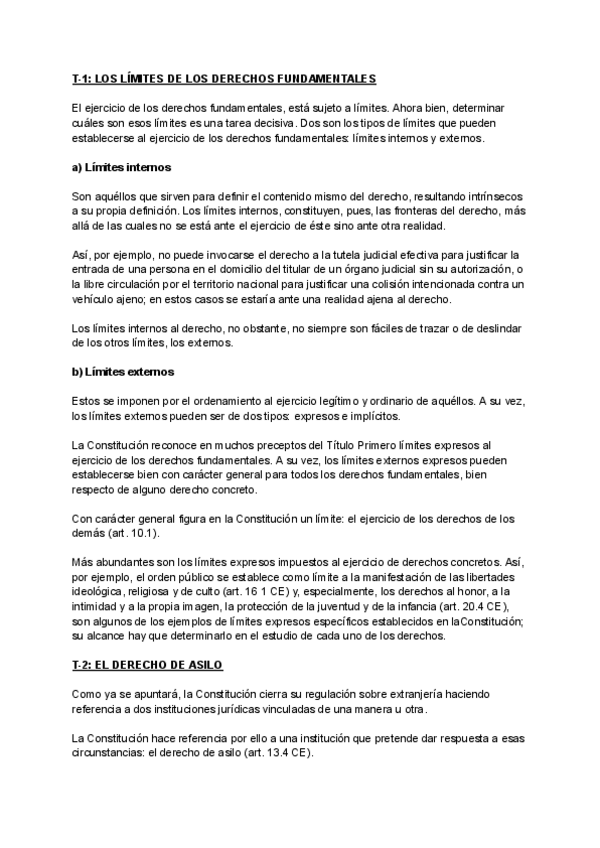 T-1: LOS LÍMITES DE LOS DERECHOS FUNDAMENTALES

El ejercicio de los derechos fundamentales, está sujeto a límites. Ahora bien, determinar cuáles son esos límites es una tarea decisiva. Dos son los tipos de límites que pueden establecerse al ejercicio de los derechos fundamentales: límites internos y externos.

a) Límites internos

Son aquéllos que sirven para definir el contenido mismo del derecho, resultando intrínsecos a su propia definición. Los límites internos, constituyen, pues, las fronteras del derecho, más allá de las cuales no se está ante el ejercicio de éste sino ante otra realidad.

Así, por ejemplo, no puede invocarse el derecho a la tutela judicial efectiva para justificar la entrada de una persona en el domicilio del titular de un órgano judicial sin su autorización, o la libre circulación por el territorio nacional para justificar una colisión intencionada contra un vehículo ajeno; en estos casos se estaría ante una realidad ajena al derecho.

Los límites internos al derecho, no obstante, no siempre son fáciles de trazar o de deslindar de los otros límites, los externos.

b) Límites externos

Estos se imponen por el ordenamiento al ejercicio legítimo y ordinario de aquéllos. A su vez, los límites externos pueden ser de dos tipos: expresos e implícitos.

La Constitución reconoce en muchos preceptos del Título Primero límites expresos al ejercicio de los derechos fundamentales. A su vez, los límites externos expresos pueden establecerse bien con carácter general para todos los derechos fundamentales, bien respecto de alguno derecho concreto.

Con carácter general figura en la Constitución un límite: el ejercicio de los derechos de los demás (art. 10.1).

Más abundantes son los límites expresos impuestos al ejercicio de derechos concretos. Así, por ejemplo, el orden público se establece como límite a la manifestación de las libertades ideológica, religiosa y de culto (art. 16 1 CE) y, especialmente, los derechos al honor, a la intimidad y a la propia imagen, la protección de la juventud y de la infancia (art. 20.4 CE), son algunos de los ejemplos de límites expresos específicos establecidos en laConstitución; su alcance hay que determinarlo en el estudio de cada uno de los derechos.

T-2: EL DERECHO DE ASILO

Como ya se apuntará, la Constitución cierra su regulación sobre extranjería haciendo referencia a dos instituciones jurídicas vinculadas de una manera u otra.

La Constitución hace referencia por ello a una institución que pretende dar respuesta a esas circunstancias: el derecho de asilo (art. 13.4 CE).